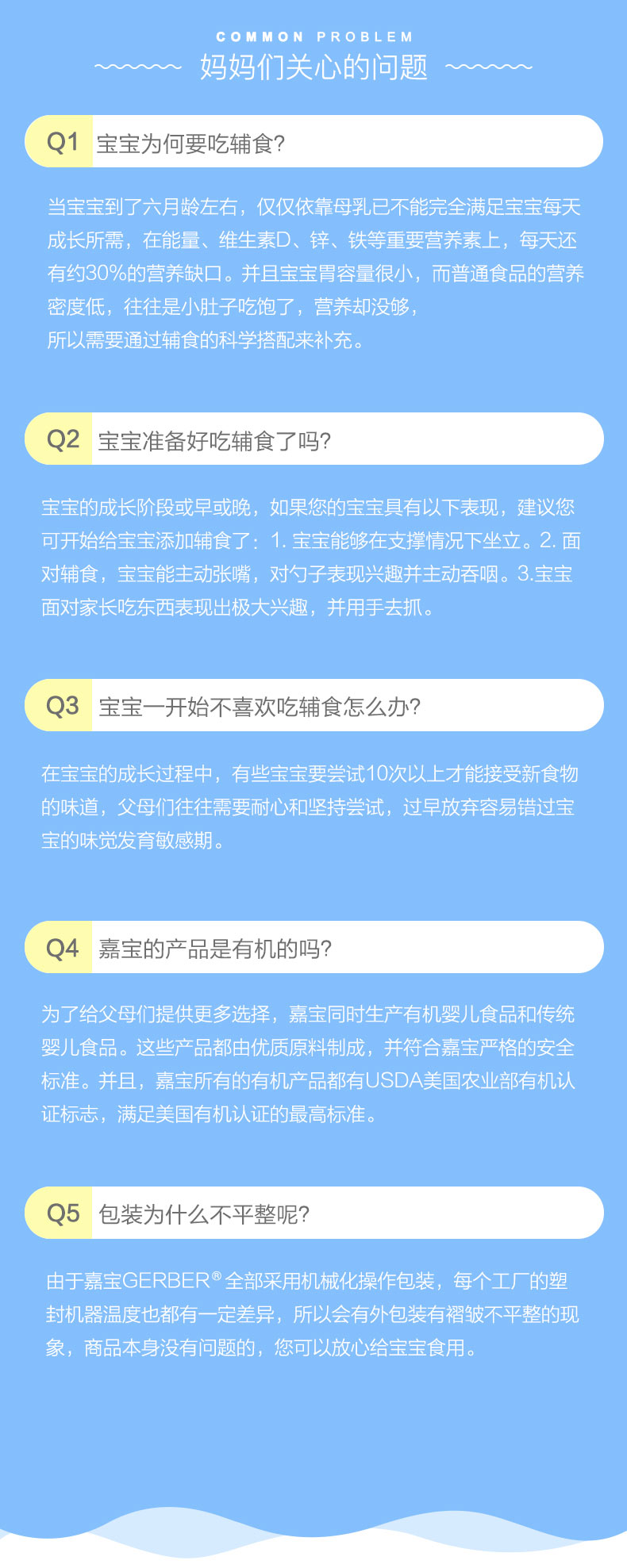 COMMON PROBLEM

妈妈们关心的问题

Q1 宝宝为何要吃辅食?

当宝宝到了六月龄左右，仅仅依靠母乳已不能完全满足宝宝每天成长所需，在能量、维生素D、锌、铁等重要营养素上，每天还有约30%的营养缺口。并且宝宝胃容量很小，而普通食品的营养密度低，往往是小肚子吃饱了，营养却没够，所以需要通过辅食的科学搭配来补充。

Q2 宝宝准备好吃辅食了吗?

宝宝的成长阶段或早或晚，如果您的宝宝具有以下表现，建议您可开始给宝宝添加辅食了：1.宝宝能够在支撑情况下坐立。2.面对辅食，宝宝能主动张嘴，对勺子表现兴趣并主动吞咽。3.宝宝面对家长吃东西表现出极大兴趣，并用手去抓。

Q3 宝宝一开始不喜欢吃辅食怎么办?

在宝宝的成长过程中，有些宝宝要尝试10次以上才能接受新食物的味道，父母们往往需要耐心和坚持尝试，过早放弃容易错过宝宝的味觉发育敏感期。

Q4 嘉宝的产品是有机的吗?

为了给父母们提供更多选择，嘉宝同时生产有机婴儿食品和传统婴儿食品。这些产品都由优质原料制成，并符合嘉宝严格的安全标准。并且，嘉宝所有的有机产品都有USDA美国农业部有机认证标志，满足美国有机认证的最高标准。

Q5 包装为什么不平整呢?

由于嘉宝GERBER®全部采用机械化操作包装，每个工厂的塑封机器温度也都有一定差异，所以会有外包装有褶皱不平整的现象，商品本身没有问题的，您可以放心给宝宝食用。